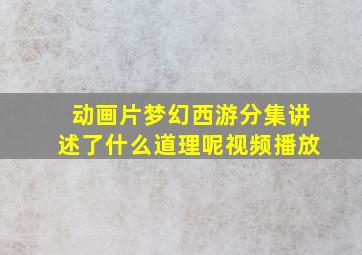 动画片梦幻西游分集讲述了什么道理呢视频播放